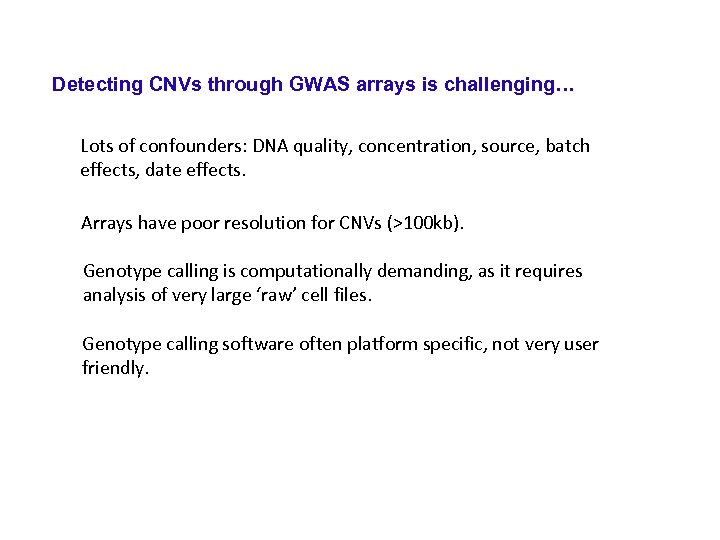 Detecting CNVs through GWAS arrays is challenging…

Lots of confounders: DNA quality, concentration, source, batch effects, date effects.

Arrays have poor resolution for CNVs (>100kb).

Genotype calling is computationally demanding, as it requires analysis of very large ‘raw’ cell files.

Genotype calling software often platform specific, not very user friendly.